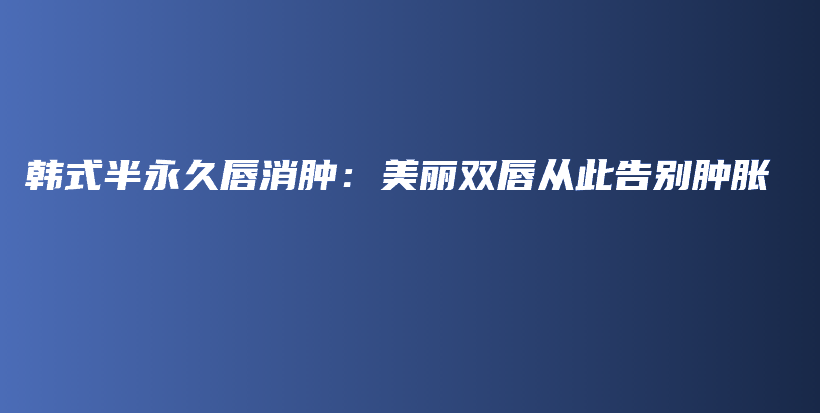 韩式半永久唇消肿：美丽双唇从此告别肿胀